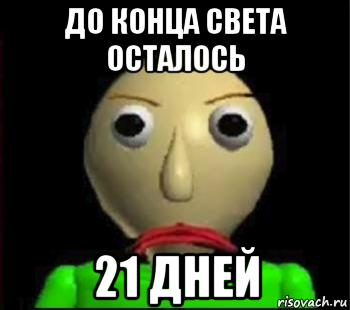 ДО КОНЦА СВЕТА ОСТАЛОСЬ

21 ДНЕЙ

risovach.ru